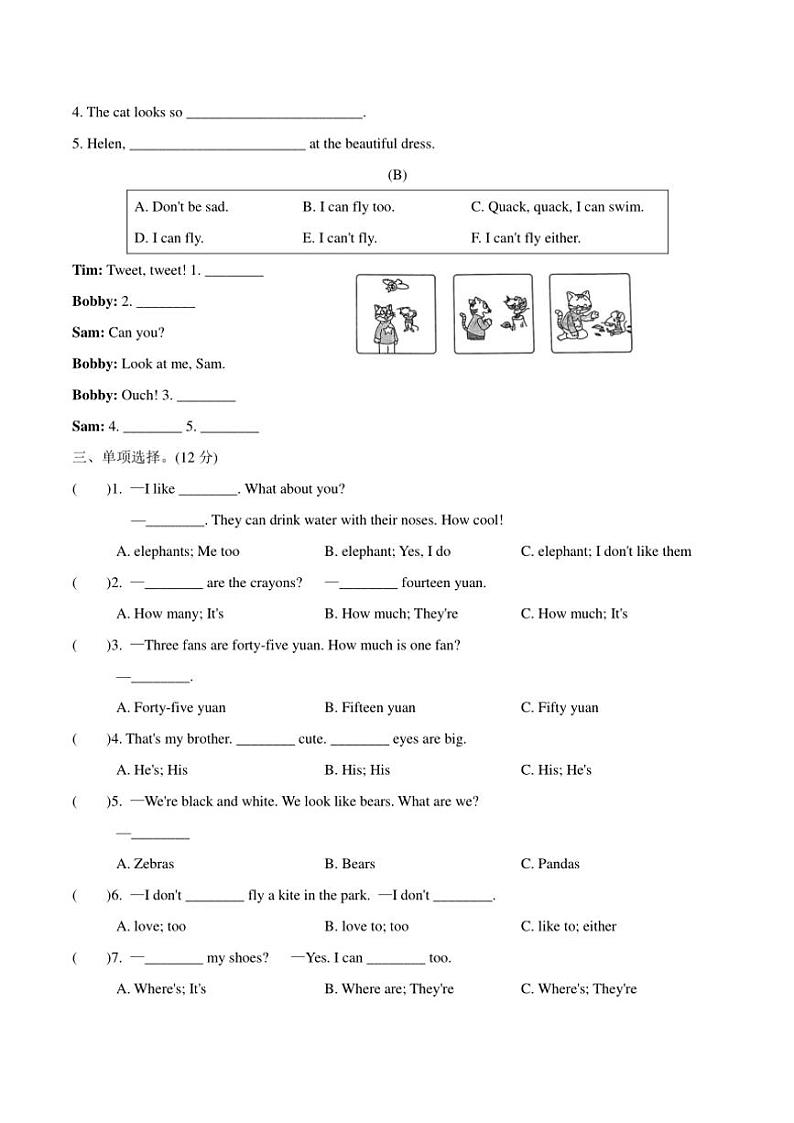 4. The cat looks so ________________________.

5. Helen, ________________________ at the beautiful dress.

(B)

| A. Don't be sad. | B. I can fly too. | C. Quack, quack, I can swim. |
|---|---|---|
| D. I can fly. | E. I can't fly. | F. I can't fly either. |

**Tim:** Tweet, tweet! 1. ________

**Bobby:** 2. ________

**Sam:** Can you?

**Bobby:** Look at me, Sam.

**Bobby:** Ouch! 3. ________

**Sam:** 4. ________ 5. ________

三、单项选择。(12 分)

( )1. —I like ________. What about you?

—________. They can drink water with their noses. How cool!

A. elephants; Me too B. elephant; Yes, I do C. elephant; I don't like them

( )2. —________ are the crayons? —________ fourteen yuan.

A. How many; It's B. How much; They're C. How much; It's

( )3. —Three fans are forty-five yuan. How much is one fan?

—________.

A. Forty-five yuan B. Fifteen yuan C. Fifty yuan

( )4. That's my brother. ________ cute. ________ eyes are big.

A. He's; His B. His; His C. His; He's

( )5. —We're black and white. We look like bears. What are we?

—________

A. Zebras B. Bears C. Pandas

( )6. —I don't ________ fly a kite in the park. —I don't ________.

A. love; too B. love to; too C. like to; either

( )7. —________ my shoes? —Yes. I can ________ too.

A. Where's; It's B. Where are; They're C. Where's; They're